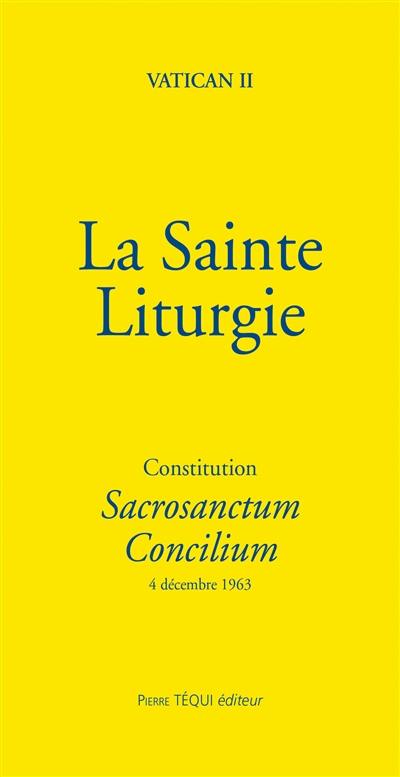 VATICAN II

La Sainte Liturgie

Constitution
Sacrosanctum Concilium
4 décembre 1963

Pierre TÉQUI éditeur